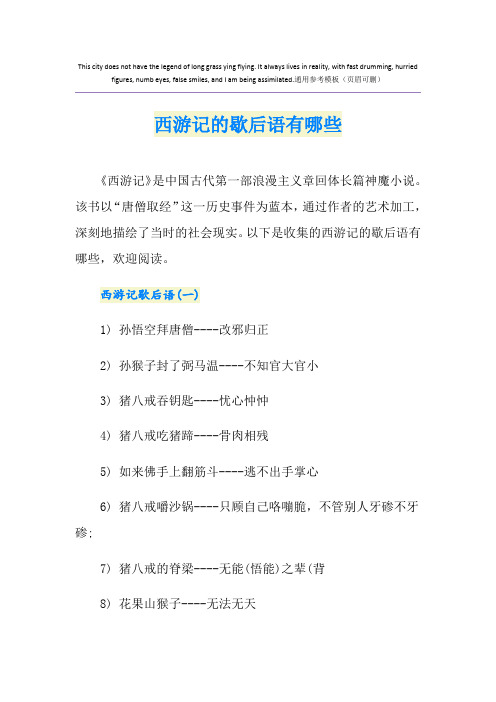 This city does not have the legend of long grass ying flying. It always lives in reality, with fast drumming, hurried figures, numb eyes, false smiles, and I am being assimilated.通用参考模板（页眉可删）

西游记的歇后语有哪些

《西游记》是中国古代第一部浪漫主义章回体长篇神魔小说。该书以“唐僧取经”这一历史事件为蓝本，通过作者的艺术加工，深刻地描绘了当时的社会现实。以下是收集的西游记的歇后语有哪些，欢迎阅读。

西游记歇后语(一)

1) 孙悟空拜唐僧----改邪归正

2) 孙猴子封了弼马温----不知官大官小

3) 猪八戒吞钥匙----忧心忡忡

4) 猪八戒吃猪蹄----骨肉相残

5) 如来佛手上翻筋斗----逃不出手掌心

6) 猪八戒嚼沙锅----只顾自己咯嘣脆，不管别人牙碜不牙碜;

7) 猪八戒的脊梁----无能(悟能)之辈(背

8) 花果山猴子----无法无天